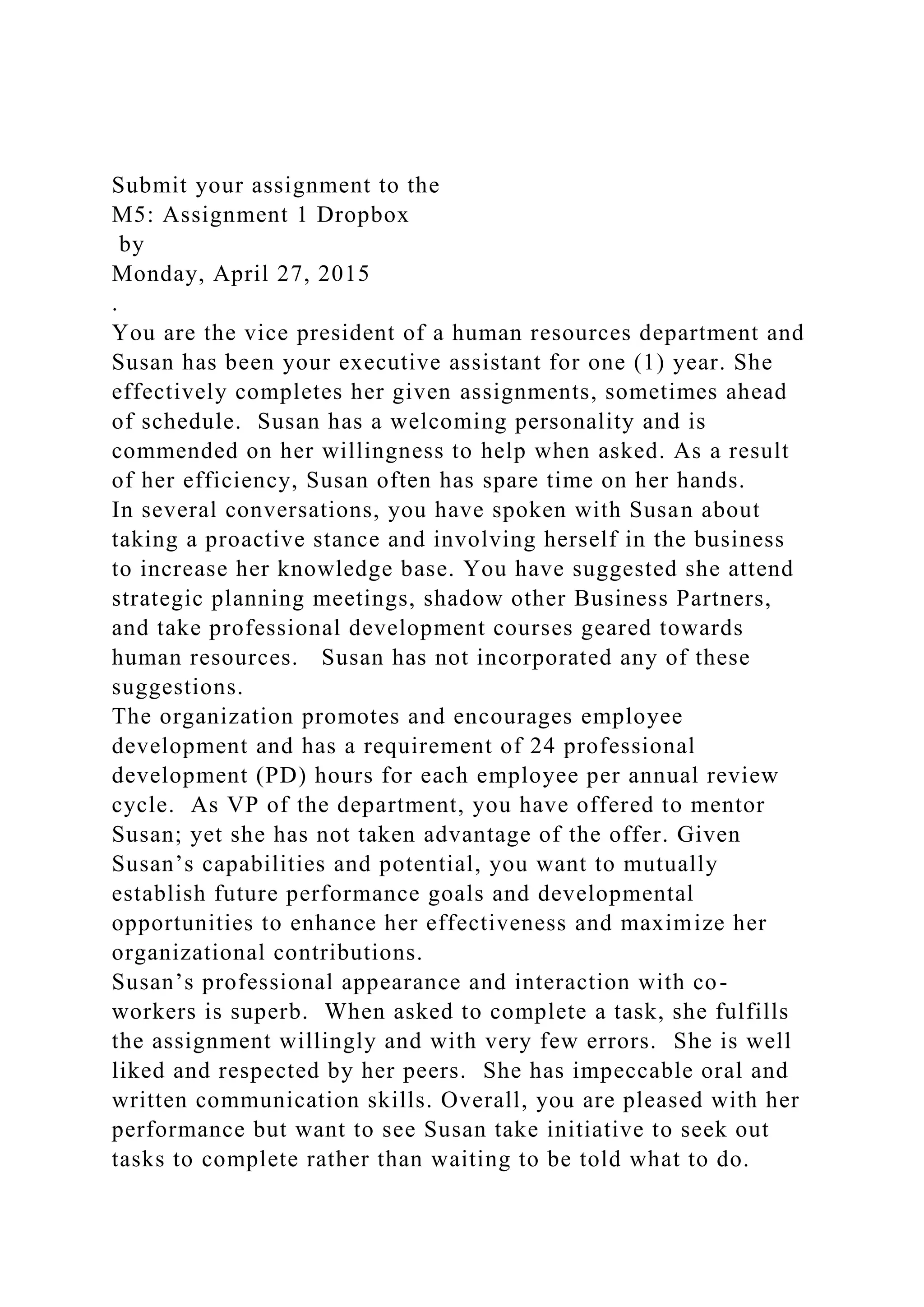 Submit your assignment to the
M5: Assignment 1 Dropbox
by
Monday, April 27, 2015
.
You are the vice president of a human resources department and Susan has been your executive assistant for one (1) year. She effectively completes her given assignments, sometimes ahead of schedule. Susan has a welcoming personality and is commended on her willingness to help when asked. As a result of her efficiency, Susan often has spare time on her hands.
In several conversations, you have spoken with Susan about taking a proactive stance and involving herself in the business to increase her knowledge base. You have suggested she attend strategic planning meetings, shadow other Business Partners, and take professional development courses geared towards human resources. Susan has not incorporated any of these suggestions.
The organization promotes and encourages employee development and has a requirement of 24 professional development (PD) hours for each employee per annual review cycle. As VP of the department, you have offered to mentor Susan; yet she has not taken advantage of the offer. Given Susan's capabilities and potential, you want to mutually establish future performance goals and developmental opportunities to enhance her effectiveness and maximize her organizational contributions.
Susan's professional appearance and interaction with co-workers is superb. When asked to complete a task, she fulfills the assignment willingly and with very few errors. She is well liked and respected by her peers. She has impeccable oral and written communication skills. Overall, you are pleased with her performance but want to see Susan take initiative to seek out tasks to complete rather than waiting to be told what to do.